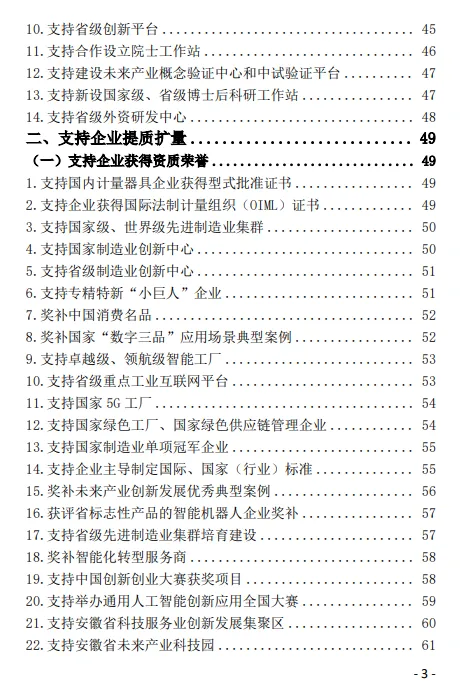 10.支持省级创新平台 45
11.支持合作设立院士工作站 46
12.支持建设未来产业概念验证中心和中试验证平台 47
13.支持新设国家级、省级博士后科研工作站 47
14.支持省级外资研发中心 48
二、支持企业提质扩量 49
（一）支持企业获得资质荣誉 49
1.支持国内计量器具企业获得型式批准证书 49
2.支持企业获得国际法制计量组织（OIML）证书 49
3.支持国家级、世界级先进制造业集群 50
4.支持国家制造业创新中心 50
5.支持省级制造业创新中心 51
6.支持专精特新“小巨人”企业 51
7.奖补中国消费名品 52
8.奖补国家“数字三品”应用场景典型案例 52
9.支持卓越级、领航级智能工厂 53
10.支持省级重点工业互联网平台 53
11.支持国家5G工厂 54
12.支持国家绿色工厂、国家绿色供应链管理企业 54
13.支持国家制造业单项冠军企业 55
14.支持企业主导制定国际、国家（行业）标准 55
15.奖补未来产业创新发展优秀典型案例 56
16.获评省标志性产品的智能机器人企业奖补 57
17.支持省级先进制造业集群培育建设 57
18.奖补智能化转型服务商 58
19.支持中国创新创业大赛获奖项目 58
20.支持举办通用人工智能创新应用全国大赛 59
21.支持安徽省科技服务业创新发展集聚区 60
22.支持安徽省未来产业科技园 61

- 3 -